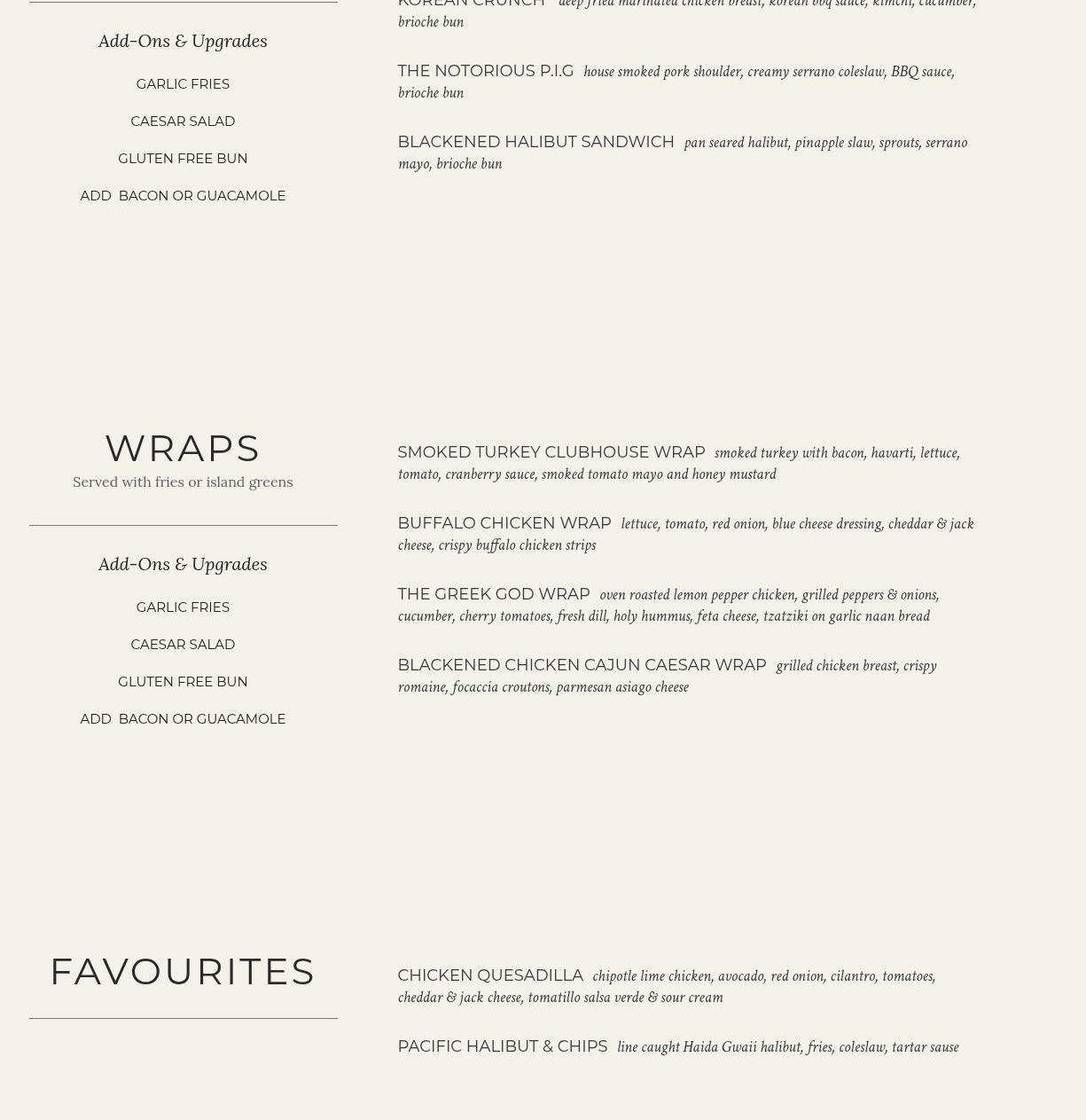 Add-Ons & Upgrades

GARLIC FRIES

CAESAR SALAD

GLUTEN FREE BUN

ADD BACON OR GUACAMOLE

KOREAN CRUNCH deep fried marinated chicken breast, korean bbq sauce, kimchi, cucumber, brioche bun

THE NOTORIOUS P.I.G house smoked pork shoulder, creamy serrano coleslaw, BBQ sauce, brioche bun

BLACKENED HALIBUT SANDWICH pan seared halibut, pinapple slaw, sprouts, serrano mayo, brioche bun

WRAPS

Served with fries or island greens

Add-Ons & Upgrades

GARLIC FRIES

CAESAR SALAD

GLUTEN FREE BUN

ADD BACON OR GUACAMOLE

SMOKED TURKEY CLUBHOUSE WRAP smoked turkey with bacon, havarti, lettuce, tomato, cranberry sauce, smoked tomato mayo and honey mustard

BUFFALO CHICKEN WRAP lettuce, tomato, red onion, blue cheese dressing, cheddar & jack cheese, crispy buffalo chicken strips

THE GREEK GOD WRAP oven roasted lemon pepper chicken, grilled peppers & onions, cucumber, cherry tomatoes, fresh dill, holy hummus, feta cheese, tzatziki on garlic naan bread

BLACKENED CHICKEN CAJUN CAESAR WRAP grilled chicken breast, crispy romaine, focaccia croutons, parmesan asiago cheese

FAVOURITES

CHICKEN QUESADILLA chipotle lime chicken, avocado, red onion, cilantro, tomatoes, cheddar & jack cheese, tomatillo salsa verde & sour cream

PACIFIC HALIBUT & CHIPS line caught Haida Gwaii halibut, fries, coleslaw, tartar sause